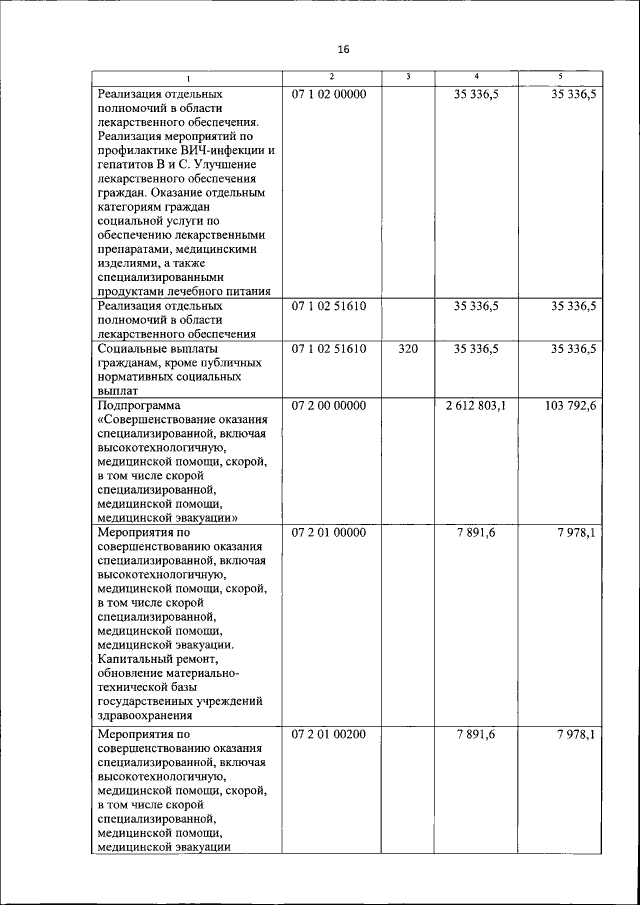 16

| 1 | 2 | 3 | 4 | 5 |
|---|---|---|---|---|
| Реализация отдельных полномочий в области лекарственного обеспечения. Реализация мероприятий по профилактике ВИЧ-инфекции и гепатитов В и С. Улучшение лекарственного обеспечения граждан. Оказание отдельным категориям граждан социальной услуги по обеспечению лекарственными препаратами, медицинскими изделиями, а также специализированными продуктами лечебного питания | 07 1 02 00000 | | 35 336,5 | 35 336,5 |
| Реализация отдельных полномочий в области лекарственного обеспечения | 07 1 02 51610 | | 35 336,5 | 35 336,5 |
| Социальные выплаты гражданам, кроме публичных нормативных социальных выплат | 07 1 02 51610 | 320 | 35 336,5 | 35 336,5 |
| Подпрограмма «Совершенствование оказания специализированной, включая высокотехнологичную, медицинской помощи, скорой, в том числе скорой специализированной, медицинской помощи, медицинской эвакуации» | 07 2 00 00000 | | 2 612 803,1 | 103 792,6 |
| Мероприятия по совершенствованию оказания специализированной, включая высокотехнологичную, медицинской помощи, скорой, в том числе скорой специализированной, медицинской помощи, медицинской эвакуации. Капитальный ремонт, обновление материально-технической базы государственных учреждений здравоохранения | 07 2 01 00000 | | 7 891,6 | 7 978,1 |
| Мероприятия по совершенствованию оказания специализированной, включая высокотехнологичную, медицинской помощи, скорой, в том числе скорой специализированной, медицинской помощи, медицинской эвакуации | 07 2 01 00200 | | 7 891,6 | 7 978,1 |